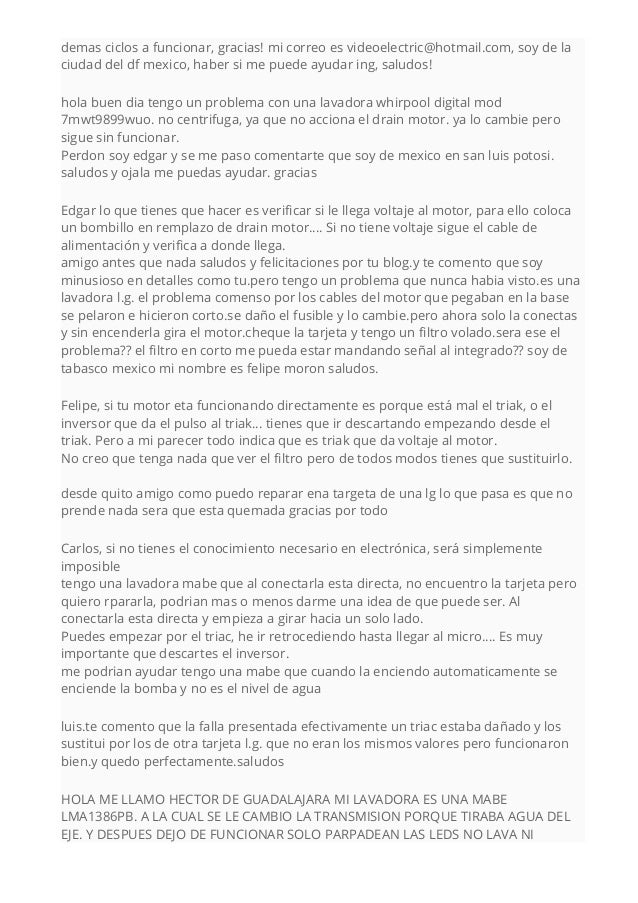 demas ciclos a funcionar, gracias! mi correo es videoelectric@hotmail.com, soy de la ciudad del df mexico, haber si me puede ayudar ing, saludos!

hola buen dia tengo un problema con una lavadora whirpool digital mod 7mwt9899wuo. no centrifuga, ya que no acciona el drain motor. ya lo cambie pero sigue sin funcionar.
Perdon soy edgar y se me paso comentarte que soy de mexico en san luis potosi. saludos y ojala me puedas ayudar. gracias

Edgar lo que tienes que hacer es verificar si le llega voltaje al motor, para ello coloca un bombillo en remplazo de drain motor.... Si no tiene voltaje sigue el cable de alimentación y verifica a donde llega.
amigo antes que nada saludos y felicitaciones por tu blog.y te comento que soy minusioso en detalles como tu.pero tengo un problema que nunca habia visto.es una lavadora l.g. el problema comenso por los cables del motor que pegaban en la base se pelaron e hicieron corto.se daño el fusible y lo cambie.pero ahora solo la conectas y sin encenderla gira el motor.cheque la tarjeta y tengo un filtro volado.sera ese el problema?? el filtro en corto me pueda estar mandando señal al integrado?? soy de tabasco mexico mi nombre es felipe moron saludos.

Felipe, si tu motor eta funcionando directamente es porque está mal el triak, o el inversor que da el pulso al triak... tienes que ir descartando empezando desde el triak. Pero a mi parecer todo indica que es triak que da voltaje al motor.
No creo que tenga nada que ver el filtro pero de todos modos tienes que sustituirlo.

desde quito amigo como puedo reparar ena targeta de una lg lo que pasa es que no prende nada sera que esta quemada gracias por todo

Carlos, si no tienes el conocimiento necesario en electrónica, será simplemente imposible
tengo una lavadora mabe que al conectarla esta directa, no encuentro la tarjeta pero quiero rpararla, podrian mas o menos darme una idea de que puede ser. Al conectarla esta directa y empieza a girar hacia un solo lado.
Puedes empezar por el triac, he ir retrocediendo hasta llegar al micro.... Es muy importante que descartes el inversor.
me podrian ayudar tengo una mabe que cuando la enciendo automaticamente se enciende la bomba y no es el nivel de agua

luis.te comento que la falla presentada efectivamente un triac estaba dañado y los sustitui por los de otra tarjeta l.g. que no eran los mismos valores pero funcionaron bien.y quedo perfectamente.saludos

HOLA ME LLAMO HECTOR DE GUADALAJARA MI LAVADORA ES UNA MABE LMA1386PB. A LA CUAL SE LE CAMBIO LA TRANSMISION PORQUE TIRABA AGUA DEL EJE. Y DESPUES DEJO DE FUNCIONAR SOLO PARPADEAN LAS LEDS NO LAVA NI